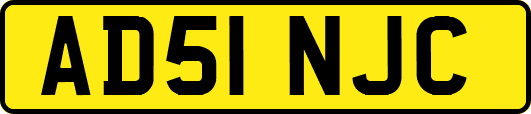 AD51 NJC